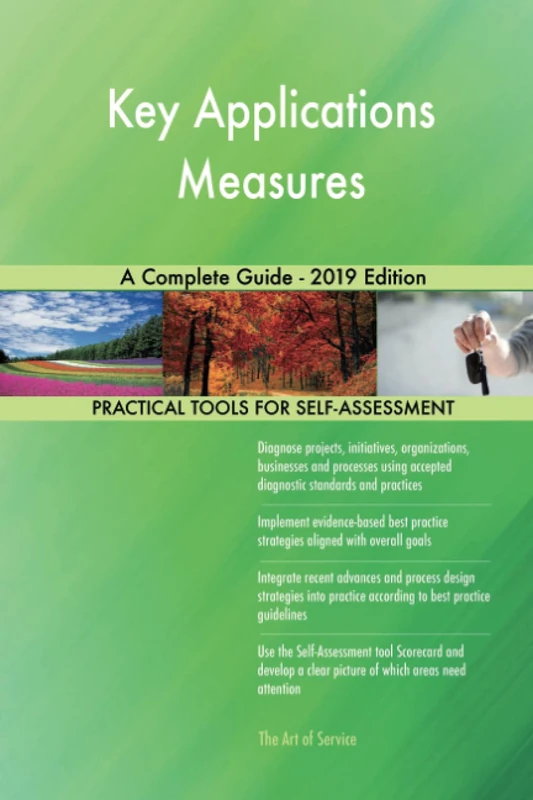 Key Applications Measures

A Complete Guide - 2019 Edition

PRACTICAL TOOLS FOR SELF-ASSESSMENT

Diagnose projects, initiatives, organizations, businesses and processes using accepted diagnostic standards and practices

Implement evidence-based best practice strategies aligned with overall goals

Integrate recent advances and process design strategies into practice according to best practice guidelines

Use the Self-Assessment tool Scorecard and develop a clear picture of which areas need attention

The Art of Service